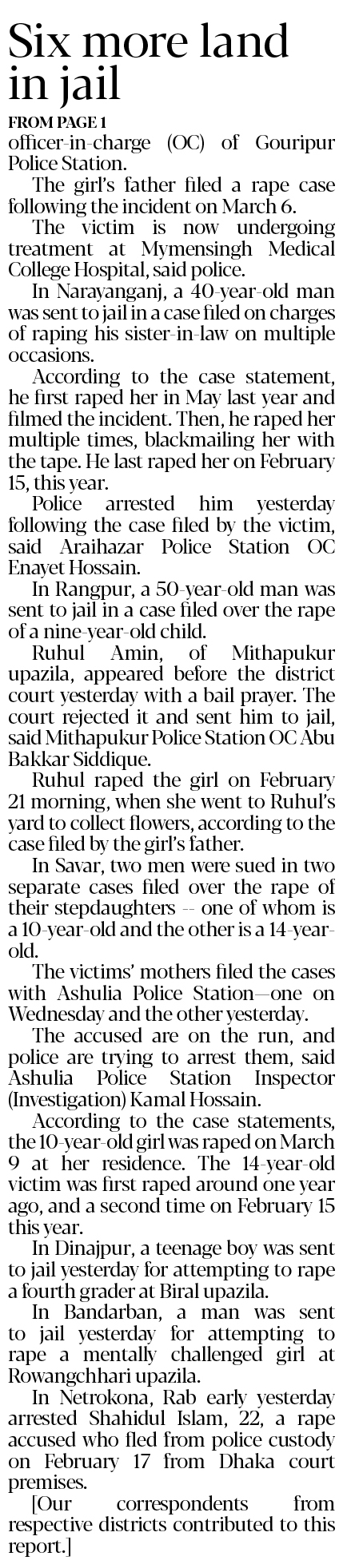 Six more land in jail

FROM PAGE 1

officer-in-charge (OC) of Gouripur Police Station.

The girl's father filed a rape case following the incident on March 6.

The victim is now undergoing treatment at Mymensingh Medical College Hospital, said police.

In Narayanganj, a 40-year-old man was sent to jail in a case filed on charges of raping his sister-in-law on multiple occasions.

According to the case statement, he first raped her in May last year and filmed the incident. Then, he raped her multiple times, blackmailing her with the tape. He last raped her on February 15, this year.

Police arrested him yesterday following the case filed by the victim, said Araihazar Police Station OC Enayet Hossain.

In Rangpur, a 50-year-old man was sent to jail in a case filed over the rape of a nine-year-old child.

Ruhul Amin, of Mithapukur upazila, appeared before the district court yesterday with a bail prayer. The court rejected it and sent him to jail, said Mithapukur Police Station OC Abu Bakkar Siddique.

Ruhul raped the girl on February 21 morning, when she went to Ruhul's yard to collect flowers, according to the case filed by the girl's father.

In Savar, two men were sued in two separate cases filed over the rape of their stepdaughters -- one of whom is a 10-year-old and the other is a 14-year-old.

The victims' mothers filed the cases with Ashulia Police Station—one on Wednesday and the other yesterday.

The accused are on the run, and police are trying to arrest them, said Ashulia Police Station Inspector (Investigation) Kamal Hossain.

According to the case statements, the 10-year-old girl was raped on March 9 at her residence. The 14-year-old victim was first raped around one year ago, and a second time on February 15 this year.

In Dinajpur, a teenage boy was sent to jail yesterday for attempting to rape a fourth grader at Biral upazila.

In Bandarban, a man was sent to jail yesterday for attempting to rape a mentally challenged girl at Rowangchhari upazila.

In Netrokona, Rab early yesterday arrested Shahidul Islam, 22, a rape accused who fled from police custody on February 17 from Dhaka court premises.

[Our correspondents from respective districts contributed to this report.]